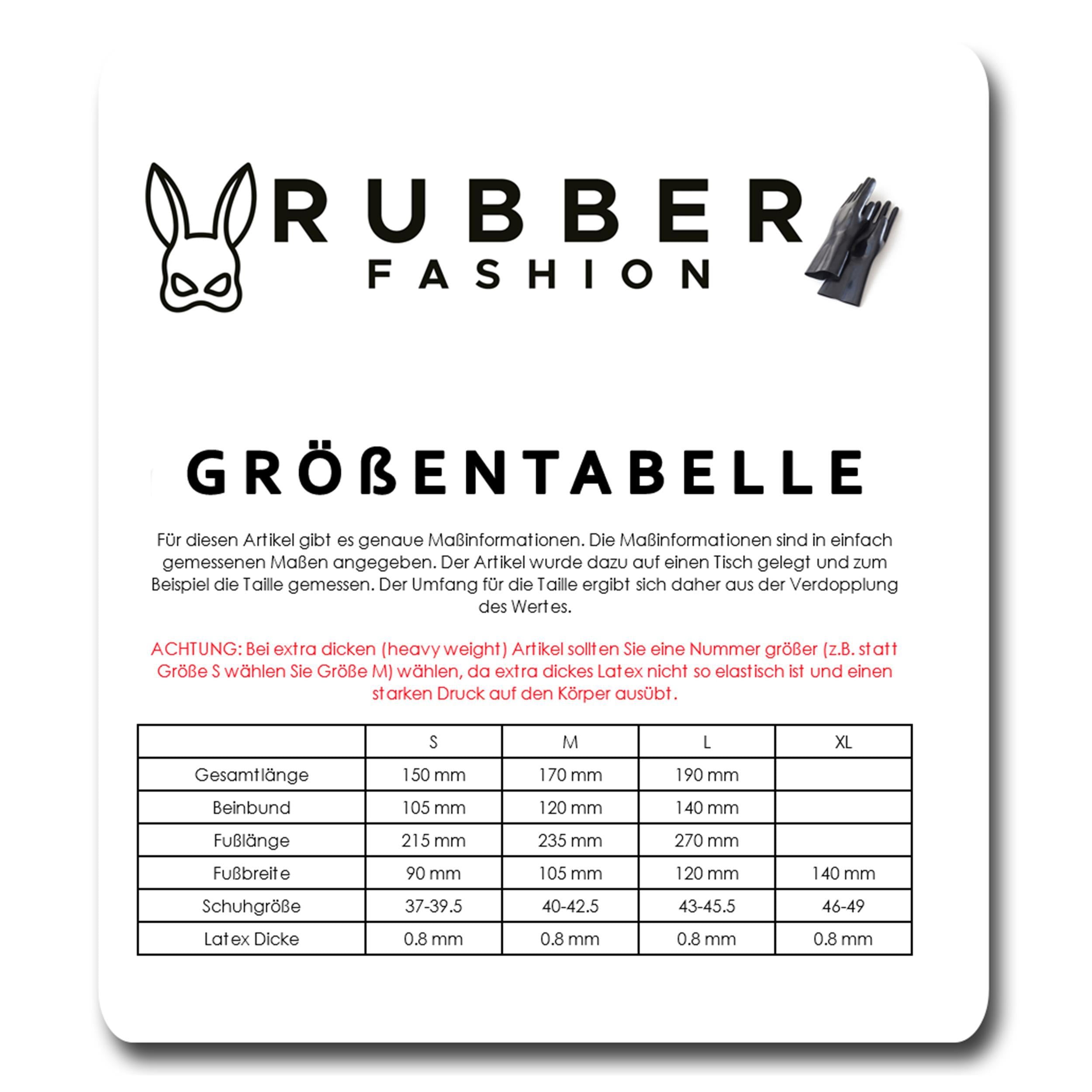 RUBBER
FASHION

GRÖßENTABELLE

Für diesen Artikel gibt es genaue Maßinformationen. Die Maßinformationen sind in einfach gemessenen Maßen angegeben. Der Artikel wurde dazu auf einen Tisch gelegt und zum Beispiel die Taille gemessen. Der Umfang für die Taille ergibt sich daher aus der Verdopplung des Wertes.

ACHTUNG: Bei extra dicken (heavy weight) Artikel sollten Sie eine Nummer größer (z.B. statt Größe S wählen Sie Größe M) wählen, da extra dickes Latex nicht so elastisch ist und einen starken Druck auf den Körper ausübt.

| | S | M | L | XL |
|---|---|---|---|---|
| Gesamtlänge | 150 mm | 170 mm | 190 mm | |
| Beinbund | 105 mm | 120 mm | 140 mm | |
| Fußlänge | 215 mm | 235 mm | 270 mm | |
| Fußbreite | 90 mm | 105 mm | 120 mm | 140 mm |
| Schuhgröße | 37-39.5 | 40-42.5 | 43-45.5 | 46-49 |
| Latex Dicke | 0.8 mm | 0.8 mm | 0.8 mm | 0.8 mm |